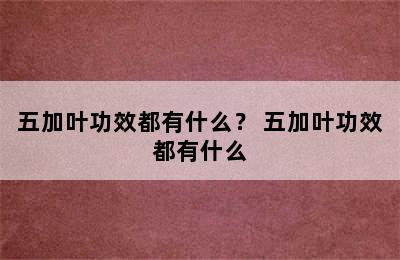 五加叶功效都有什么？ 五加叶功效都有什么